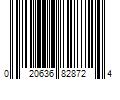 0 20636 82872 4